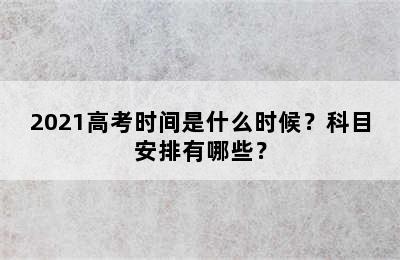 2021高考时间是什么时候？科目安排有哪些？